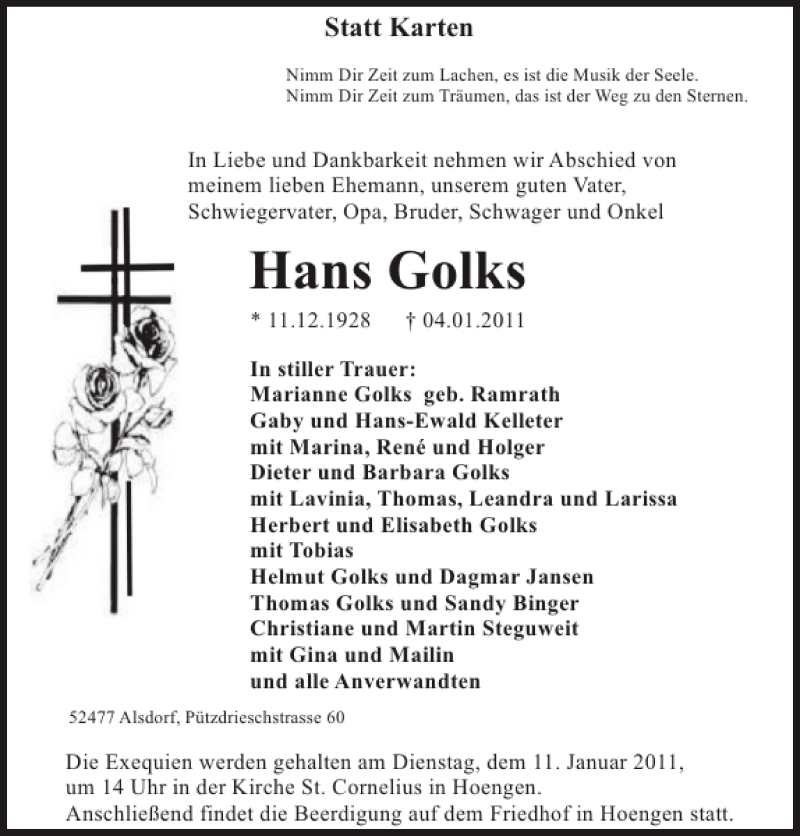 Statt Karten

Nimm Dir Zeit zum Lachen, es ist die Musik der Seele.
Nimm Dir Zeit zum Träumen, das ist der Weg zu den Sternen.

In Liebe und Dankbarkeit nehmen wir Abschied von meinem lieben Ehemann, unserem guten Vater, Schwiegervater, Opa, Bruder, Schwager und Onkel

Hans Golks

* 11.12.1928 † 04.01.2011

In stiller Trauer:
Marianne Golks geb. Ramrath
Gaby und Hans-Ewald Kelleter
mit Marina, René und Holger
Dieter und Barbara Golks
mit Lavinia, Thomas, Leandra und Larissa
Herbert und Elisabeth Golks
mit Tobias
Helmut Golks und Dagmar Jansen
Thomas Golks und Sandy Binger
Christiane und Martin Steguweit
mit Gina und Mailin
und alle Anverwandten

52477 Alsdorf, Pützdrieschstrasse 60

Die Exequien werden gehalten am Dienstag, dem 11. Januar 2011, um 14 Uhr in der Kirche St. Cornelius in Hoengen.
Anschließend findet die Beerdigung auf dem Friedhof in Hoengen statt.